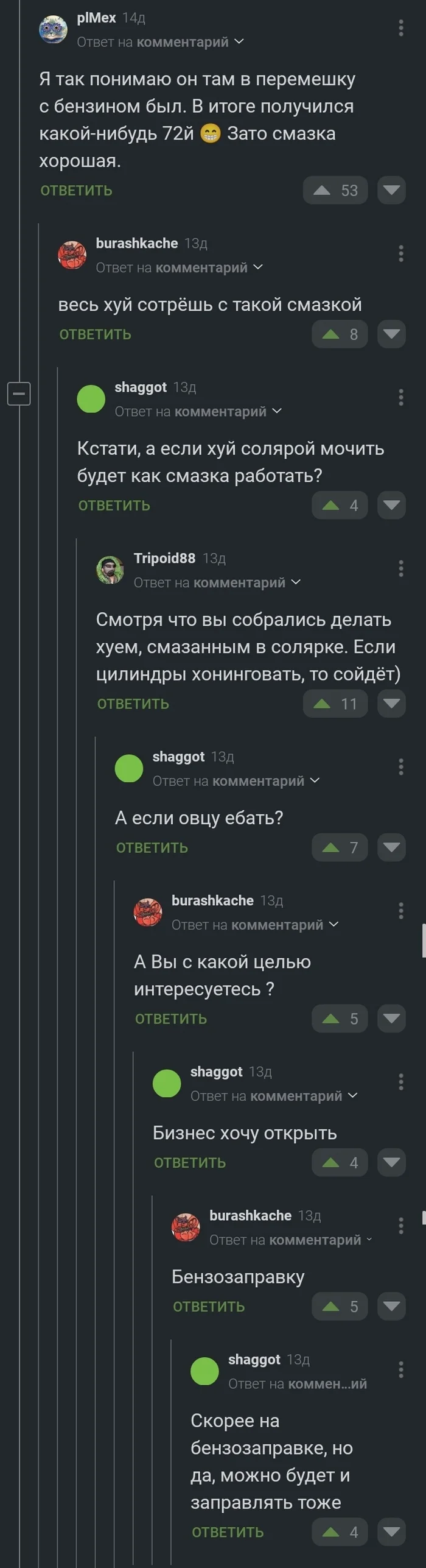 plMex 14д
Ответ на комментарий

Я так понимаю он там в перемешку с бензином был. В итоге получился какой-нибудь 72й 😁 Зато смазка хорошая.
ОТВЕТИТЬ 53

burashkache 13д
Ответ на комментарий

весь хуй сотрёшь с такой смазкой
ОТВЕТИТЬ 8

shaggot 13д
Ответ на комментарий

Кстати, а если хуй солярой мочить будет как смазка работать?
ОТВЕТИТЬ 4

Tripoid88 13д
Ответ на комментарий

Смотря что вы собрались делать хуем, смазанным в солярке. Если цилиндры хонинговать, то сойдёт)
ОТВЕТИТЬ 11

shaggot 13д
Ответ на комментарий

А если овцу ебать?
ОТВЕТИТЬ 7

burashkache 13д
Ответ на комментарий

А Вы с какой целью интересуетесь ?
ОТВЕТИТЬ 5

shaggot 13д
Ответ на комментарий

Бизнес хочу открыть
ОТВЕТИТЬ 4

burashkache 13д
Ответ на комментарий

Бензозаправку
ОТВЕТИТЬ 5

shaggot 13д
Ответ на коммен...ий

Скорее на бензозаправке, но да, можно будет и заправлять тоже
ОТВЕТИТЬ 4